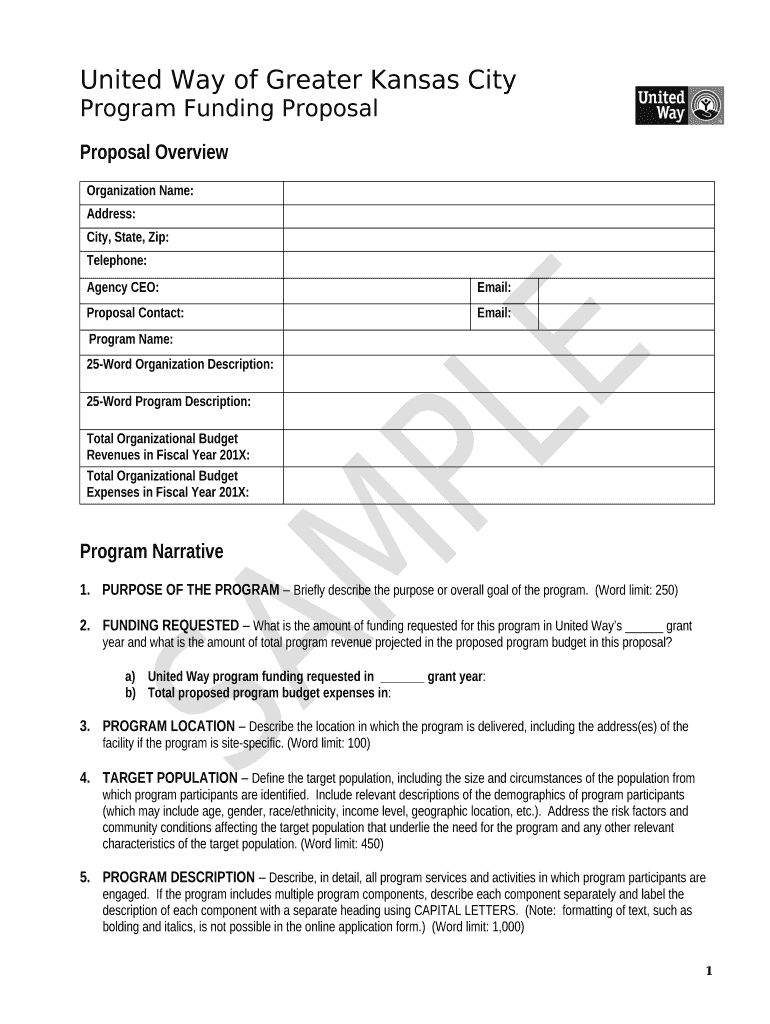 United Way of Greater Kansas City
Program Funding Proposal

United Way

Proposal Overview

| Organization Name: | | | |
|---|---|---|---|
| Address: | | | |
| City, State, Zip: | | | |
| Telephone: | | | |
| Agency CEO: | | Email: | |
| Proposal Contact: | | Email: | |
| Program Name: | | | |
| 25-Word Organization Description: | | | |
| 25-Word Program Description: | | | |
| Total Organizational Budget Revenues in Fiscal Year 201X: | | | |
| Total Organizational Budget Expenses in Fiscal Year 201X: | | | |

SAMPLE

Program Narrative

1. PURPOSE OF THE PROGRAM – Briefly describe the purpose or overall goal of the program. (Word limit: 250)

2. FUNDING REQUESTED – What is the amount of funding requested for this program in United Way's ______ grant year and what is the amount of total program revenue projected in the proposed program budget in this proposal?

a) United Way program funding requested in _______ grant year:
b) Total proposed program budget expenses in:

3. PROGRAM LOCATION – Describe the location in which the program is delivered, including the address(es) of the facility if the program is site-specific. (Word limit: 100)

4. TARGET POPULATION – Define the target population, including the size and circumstances of the population from which program participants are identified. Include relevant descriptions of the demographics of program participants (which may include age, gender, race/ethnicity, income level, geographic location, etc.). Address the risk factors and community conditions affecting the target population that underlie the need for the program and any other relevant characteristics of the target population. (Word limit: 450)

5. PROGRAM DESCRIPTION – Describe, in detail, all program services and activities in which program participants are engaged. If the program includes multiple program components, describe each component separately and label the description of each component with a separate heading using CAPITAL LETTERS. (Note: formatting of text, such as bolding and italics, is not possible in the online application form.) (Word limit: 1,000)

1